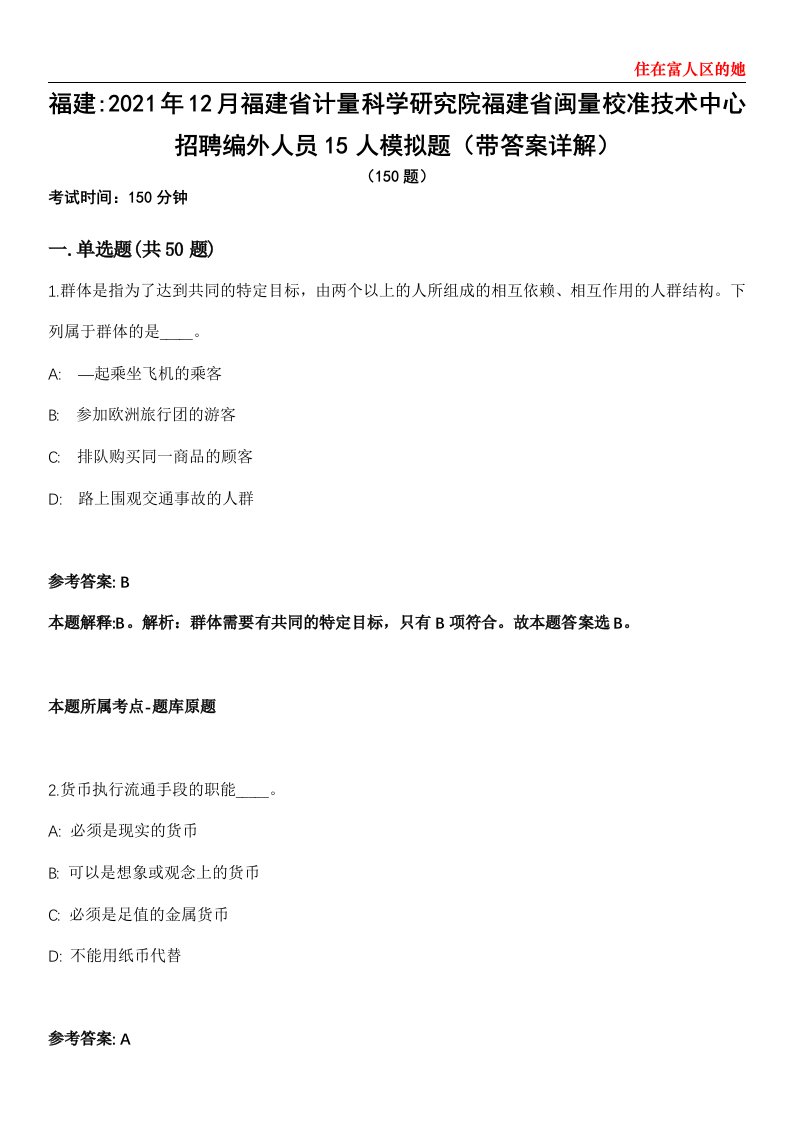 住在富人区的她

福建:2021年12月福建省计量科学研究院福建省闽量校准技术中心招聘编外人员15人模拟题（带答案详解）

（150题）

考试时间：150分钟

一.单选题(共50题)

1.群体是指为了达到共同的特定目标，由两个以上的人所组成的相互依赖、相互作用的人群结构。下列属于群体的是____。

A: —起乘坐飞机的乘客

B: 参加欧洲旅行团的游客

C: 排队购买同一商品的顾客

D: 路上围观交通事故的人群

参考答案: B

本题解释:B。解析：群体需要有共同的特定目标，只有B项符合。故本题答案选B。

本题所属考点-题库原题

2.货币执行流通手段的职能____。

A: 必须是现实的货币

B: 可以是想象或观念上的货币

C: 必须是足值的金属货币

D: 不能用纸币代替

参考答案: A